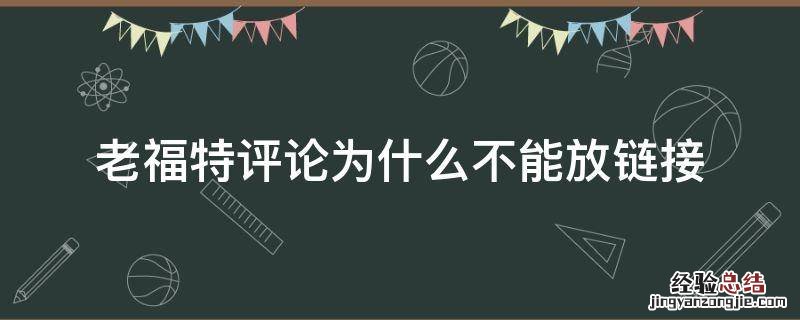 老福特评论为什么不能放链接

经验总结
jingyanzongjie.com